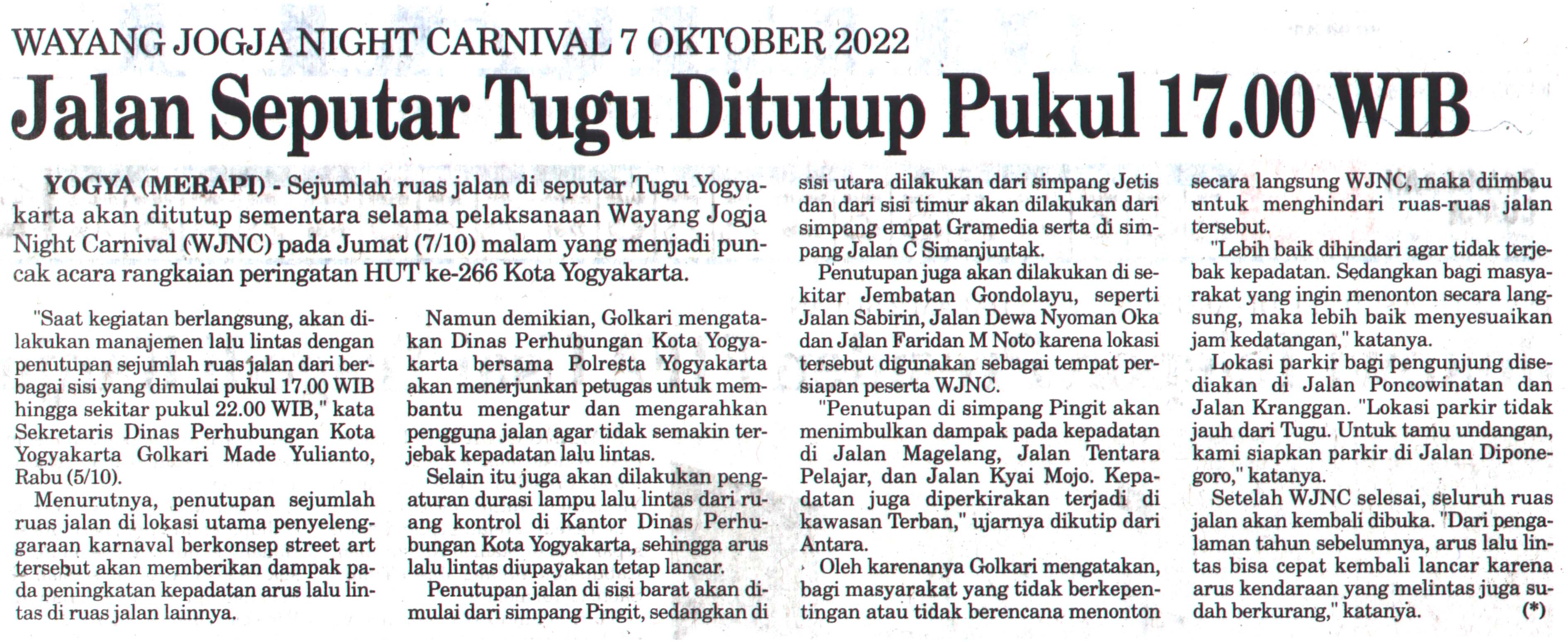 WAYANG JOGJA NIGHT CARNIVAL 7 OKTOBER 2022

Jalan Seputar Tugu Ditutup Pukul 17.00 WIB

YOGYA (MERAPI) - Sejumlah ruas jalan di seputar Tugu Yogyakarta akan ditutup sementara selama pelaksanaan Wayang Jogja Night Carnival (WJNC) pada Jumat (7/10) malam yang menjadi puncak acara rangkaian peringatan HUT ke-266 Kota Yogyakarta.

"Saat kegiatan berlangsung, akan dilakukan manajemen lalu lintas dengan penutupan sejumlah ruas jalan dari berbagai sisi yang dimulai pukul 17.00 WIB hingga sekitar pukul 22.00 WIB," kata Sekretaris Dinas Perhubungan Kota Yogyakarta Golkari Made Yulianto, Rabu (5/10).

Menurutnya, penutupan sejumlah ruas jalan di lokasi utama penyelenggaraan karnaval berkonsep street art tersebut akan memberikan dampak pada peningkatan kepadatan arus lalu lintas di ruas jalan lainnya.

Namun demikian, Golkari mengatakan Dinas Perhubungan Kota Yogyakarta bersama Polresta Yogyakarta akan menerjunkan petugas untuk membantu mengatur dan mengarahkan pengguna jalan agar tidak semakin terjebak kepadatan lalu lintas.

Selain itu juga akan dilakukan pengaturan durasi lampu lalu lintas dari ruang kontrol di Kantor Dinas Perhubungan Kota Yogyakarta, sehingga arus lalu lintas diupayakan tetap lancar.

Penutupan jalan di sisi barat akan dimulai dari simpang Pingit, sedangkan di sisi utara dilakukan dari simpang Jetis dan dari sisi timur akan dilakukan dari simpang empat Gramedia serta di simpang Jalan C Simanjuntak.

Penutupan juga akan dilakukan di sekitar Jembatan Gondolayu, seperti Jalan Sabirin, Jalan Dewa Nyoman Oka dan Jalan Faridan M Noto karena lokasi tersebut digunakan sebagai tempat persiapan peserta WJNC.

"Penutupan di simpang Pingit akan menimbulkan dampak pada kepadatan di Jalan Magelang, Jalan Tentara Pelajar, dan Jalan Kyai Mojo. Kepadatan juga diperkirakan terjadi di kawasan Terban," ujarnya dikutip dari Antara.

Oleh karenanya Golkari mengatakan, bagi masyarakat yang tidak berkepentingan atau tidak berencana menonton secara langsung WJNC, maka diimbau untuk menghindari ruas-ruas jalan tersebut.

"Lebih baik dihindari agar tidak terjebak kepadatan. Sedangkan bagi masyarakat yang ingin menonton secara langsung, maka lebih baik menyesuaikan jam kedatangan," katanya.

Lokasi parkir bagi pengunjung disediakan di Jalan Poncowinatan dan Jalan Kranggan. "Lokasi parkir tidak jauh dari Tugu. Untuk tamu undangan, kami siapkan parkir di Jalan Diponegoro," katanya.

Setelah WJNC selesai, seluruh ruas jalan akan kembali dibuka. "Dari pengalaman tahun sebelumnya, arus lalu lintas bisa cepat kembali lancar karena arus kendaraan yang melintas juga sudah berkurang," katanya. (*)